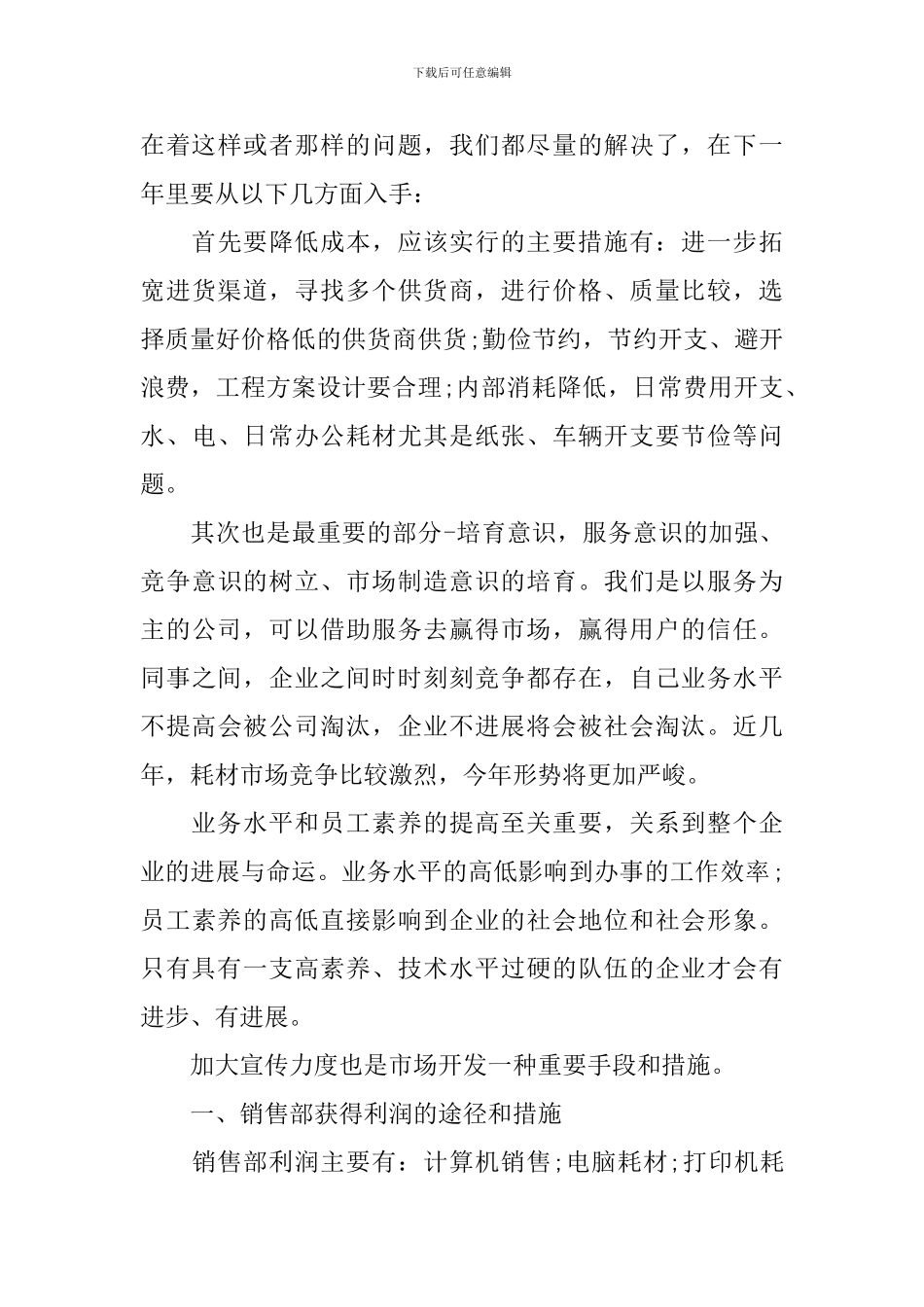 下载后可任意编辑

在着这样或者那样的问题，我们都尽量的解决了，在下一年里要从以下几方面入手：

首先要降低成本，应该实行的主要措施有：进一步拓宽进货渠道，寻找多个供货商，进行价格、质量比较，选择质量好价格低的供货商供货;勤俭节约，节约开支、避开浪费，工程方案设计要合理;内部消耗降低，日常费用开支、水、电、日常办公耗材尤其是纸张、车辆开支要节俭等问题。

其次也是最重要的部分-培育意识，服务意识的加强、竞争意识的树立、市场制造意识的培育。我们是以服务为主的公司，可以借助服务去赢得市场，赢得用户的信任。同事之间，企业之间时时刻刻竞争都存在，自己业务水平不提高会被公司淘汰，企业不进展将会被社会淘汰。近几年，耗材市场竞争比较激烈，今年形势将更加严峻。

业务水平和员工素养的提高至关重要，关系到整个企业的进展与命运。业务水平的高低影响到办事的工作效率；员工素养的高低直接影响到企业的社会地位和社会形象。只有具有一支高素养、技术水平过硬的队伍的企业才会有进步、有进展。

加大宣传力度也是市场开发一种重要手段和措施。

一、销售部获得利润的途径和措施

销售部利润主要有：计算机销售;电脑耗材;打印机耗